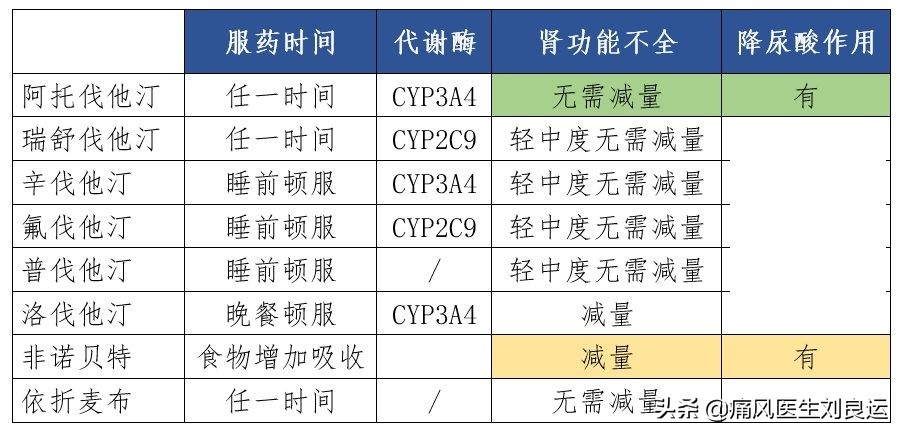 |  | 服药时间 | 代谢酶 | 肾功能不全 | 降尿酸作用 |
|---|---|---|---|---|
| 阿托伐他汀 | 任一时间 | CYP3A4 | 无需减量 | 有 |
| 瑞舒伐他汀 | 任一时间 | CYP2C9 | 轻中度无需减量 |  |
| 辛伐他汀 | 睡前顿服 | CYP3A4 | 轻中度无需减量 |  |
| 氟伐他汀 | 睡前顿服 | CYP2C9 | 轻中度无需减量 |  |
| 普伐他汀 | 睡前顿服 | / | 轻中度无需减量 |  |
| 洛伐他汀 | 晚餐顿服 | CYP3A4 | 减量 |  |
| 非诺贝特 | 食物增加吸收 |  | 减量 | 有 |
| 依折麦布 | 任一时间 | / | 无需减量 |  |

头条 @痛风医生刘良运